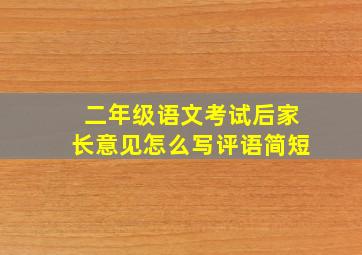 二年级语文考试后家长意见怎么写评语简短